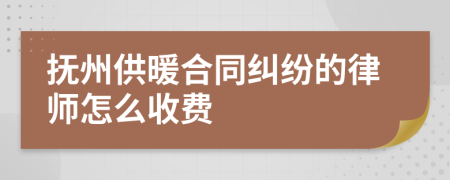 抚州供暖合同纠纷的律师怎么收费